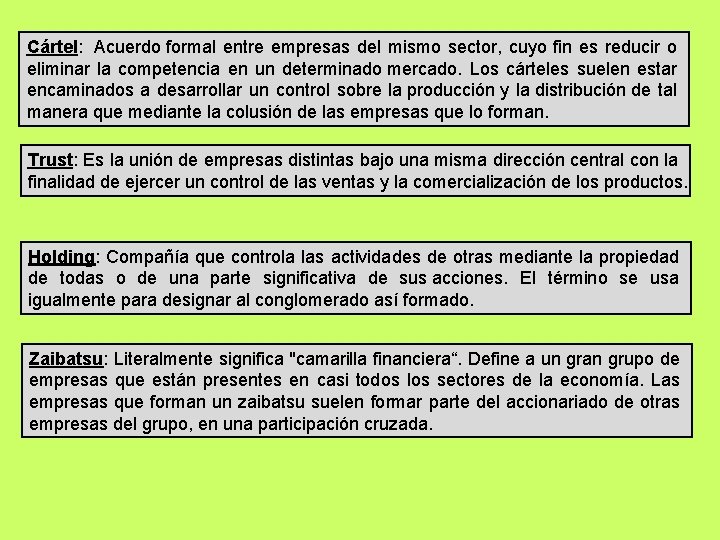 Cártel: Acuerdo formal entre empresas del mismo sector, cuyo fin es reducir o eliminar la competencia en un determinado mercado. Los cárteles suelen estar encaminados a desarrollar un control sobre la producción y la distribución de tal manera que mediante la colusión de las empresas que lo forman.

Trust: Es la unión de empresas distintas bajo una misma dirección central con la finalidad de ejercer un control de las ventas y la comercialización de los productos.

Holding: Compañía que controla las actividades de otras mediante la propiedad de todas o de una parte significativa de sus acciones. El término se usa igualmente para designar al conglomerado así formado.

Zaibatsu: Literalmente significa "camarilla financiera“. Define a un gran grupo de empresas que están presentes en casi todos los sectores de la economía. Las empresas que forman un zaibatsu suelen formar parte del accionariado de otras empresas del grupo, en una participación cruzada.